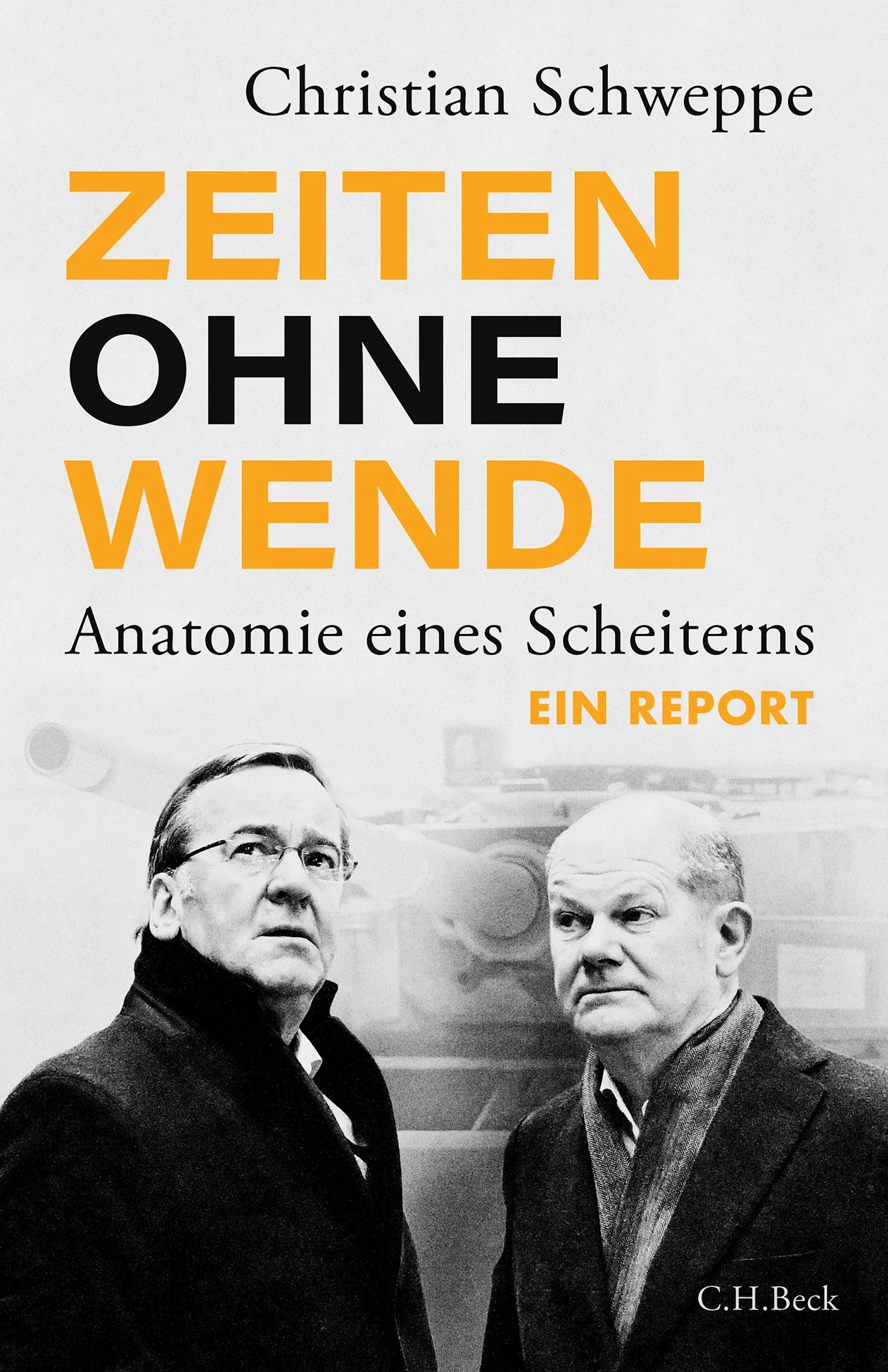 Christian Schweppe

ZEITEN
OHNE
WENDE

Anatomie eines Scheiterns

EIN REPORT

C.H.Beck